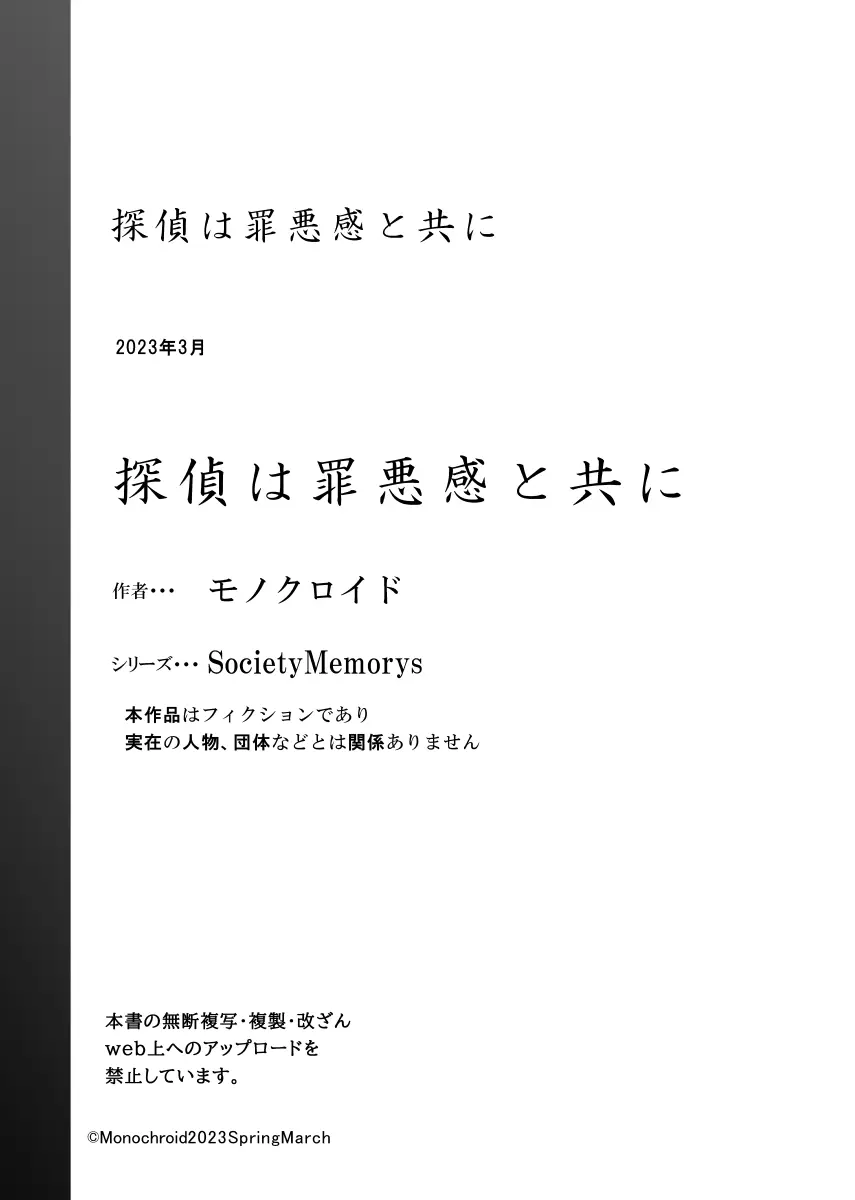 探偵は罪悪感と共に

2023年3月

探偵は罪悪感と共に

作者… モノクロイド

シリーズ… SocietyMemorys

本作品はフィクションであり
実在の人物、団体などとは関係ありません

本書の無断複写・複製・改ざん
web上へのアップロードを
禁止しています。

©Monochroid2023SpringMarch